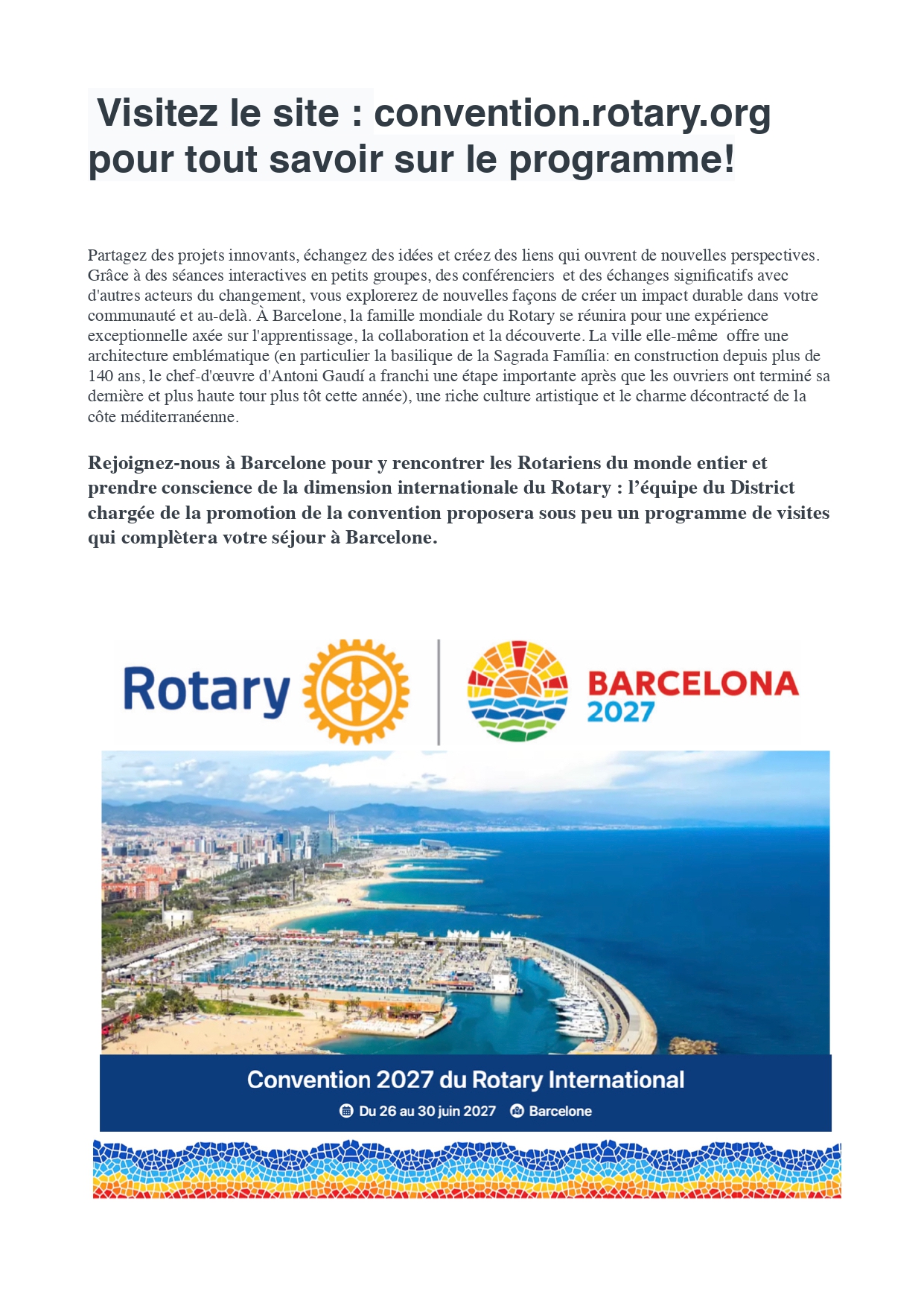 Visitez le site : convention.rotary.org pour tout savoir sur le programme!

Partagez des projets innovants, échangez des idées et créez des liens qui ouvrent de nouvelles perspectives. Grâce à des séances interactives en petits groupes, des conférenciers et des échanges significatifs avec d'autres acteurs du changement, vous explorerez de nouvelles façons de créer un impact durable dans votre communauté et au-delà. À Barcelone, la famille mondiale du Rotary se réunira pour une expérience exceptionnelle axée sur l'apprentissage, la collaboration et la découverte. La ville elle-même offre une architecture emblématique (en particulier la basilique de la Sagrada Família: en construction depuis plus de 140 ans, le chef-d'œuvre d'Antoni Gaudí a franchi une étape importante après que les ouvriers ont terminé sa dernière et plus haute tour plus tôt cette année), une riche culture artistique et le charme décontracté de la côte méditerranéenne.

Rejoignez-nous à Barcelone pour y rencontrer les Rotariens du monde entier et prendre conscience de la dimension internationale du Rotary : l'équipe du District chargée de la promotion de la convention proposera sous peu un programme de visites qui complètera votre séjour à Barcelone.

Rotary

BARCELONA
2027

Convention 2027 du Rotary International

Du 26 au 30 juin 2027 Barcelone